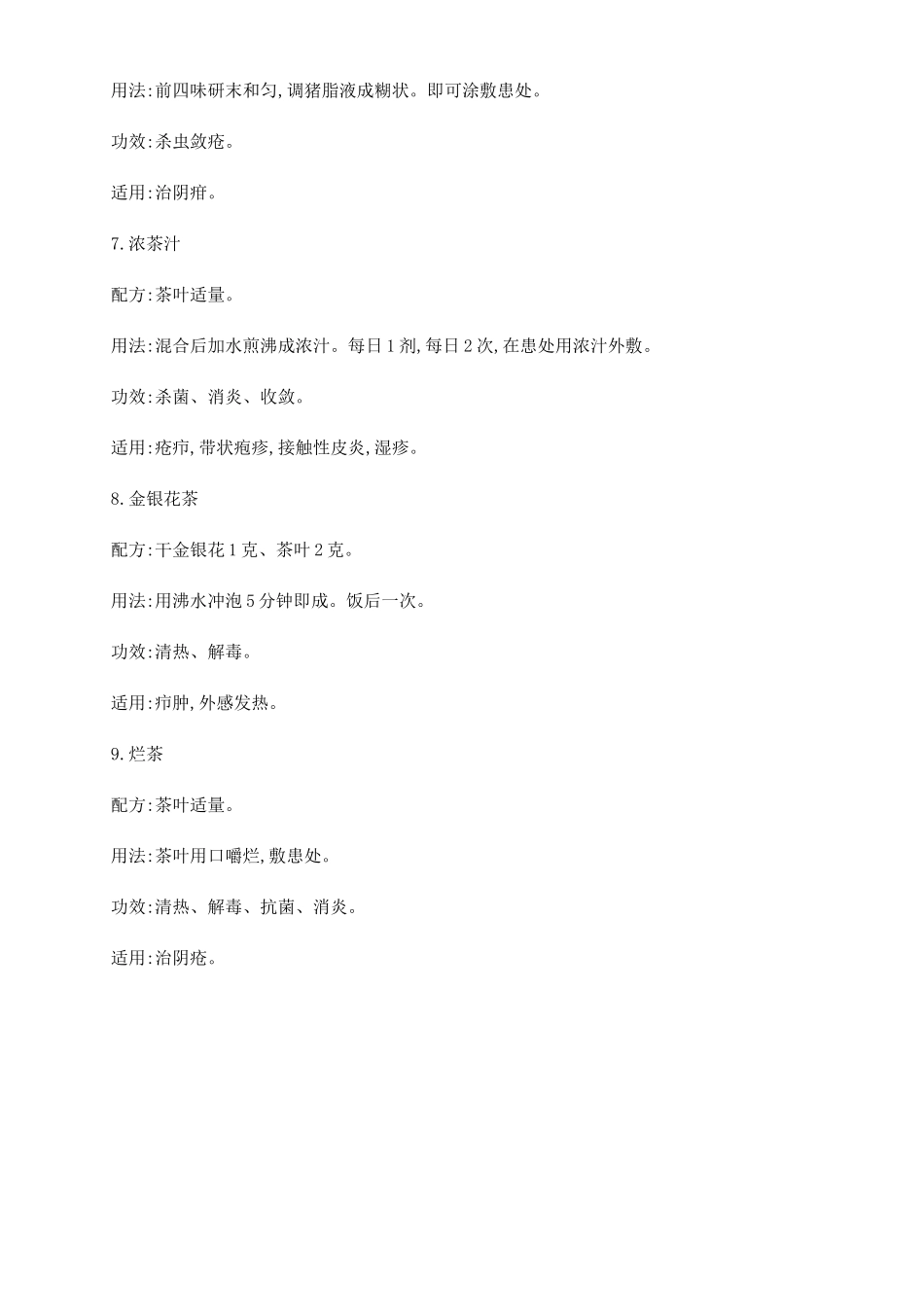 用法:前四味研末和匀,调猪脂液成糊状。即可涂敷患处。

功效:杀虫敛疮。

适用:治阴疳。

7.浓茶汁

配方:茶叶适量。

用法:混合后加水煎沸成浓汁。每日1剂,每日2次,在患处用浓汁外敷。

功效:杀菌、消炎、收敛。

适用:疮疖,带状疱疹,接触性皮炎,湿疹。

8.金银花茶

配方:干金银花1克、茶叶2克。

用法:用沸水冲泡5分钟即成。饭后一次。

功效:清热、解毒。

适用:疖肿,外感发热。

9.烂茶

配方:茶叶适量。

用法:茶叶用口嚼烂,敷患处。

功效:清热、解毒、抗菌、消炎。

适用:治阴疮。